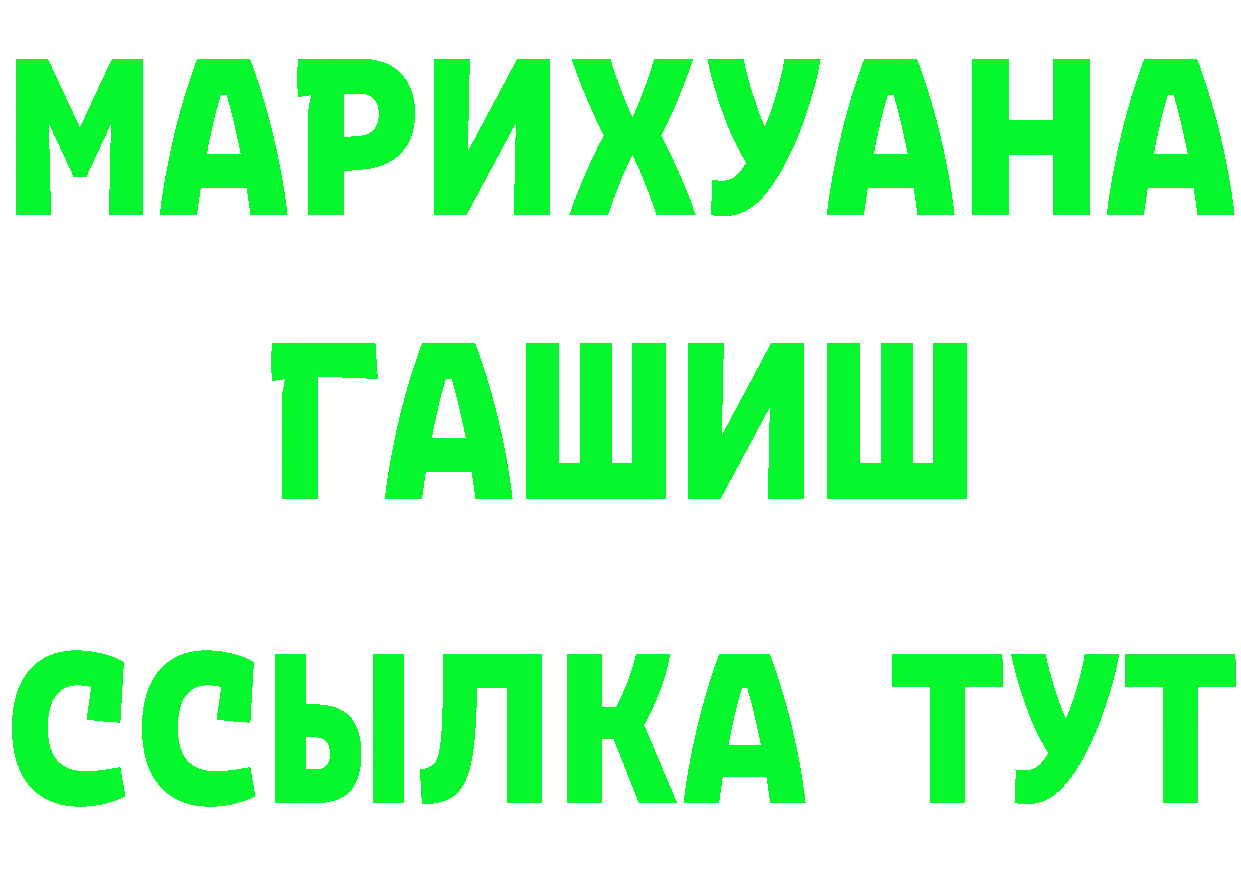 МАРИХУАНА
ГАШИШ
ССЫЛКА ТУТ